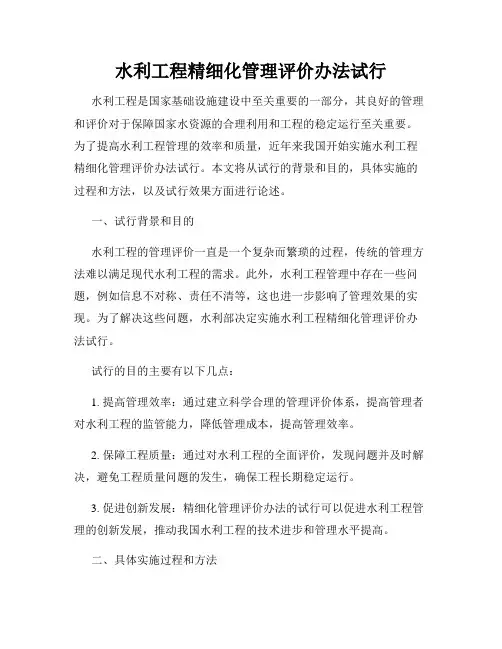 水利工程精细化管理评价办法试行

水利工程是国家基础设施建设中至关重要的一部分，其良好的管理和评价对于保障国家水资源的合理利用和工程的稳定运行至关重要。为了提高水利工程管理的效率和质量，近年来我国开始实施水利工程精细化管理评价办法试行。本文将从试行的背景和目的，具体实施的过程和方法，以及试行效果方面进行论述。

一、试行背景和目的

水利工程的管理评价一直是一个复杂而繁琐的过程，传统的管理方法难以满足现代水利工程的需求。此外，水利工程管理中存在一些问题，例如信息不对称、责任不清等，这也进一步影响了管理效果的实现。为了解决这些问题，水利部决定实施水利工程精细化管理评价办法试行。

试行的目的主要有以下几点：

1. 提高管理效率：通过建立科学合理的管理评价体系，提高管理者对水利工程的监管能力，降低管理成本，提高管理效率。

2. 保障工程质量：通过对水利工程的全面评价，发现问题并及时解决，避免工程质量问题的发生，确保工程长期稳定运行。

3. 促进创新发展：精细化管理评价办法的试行可以促进水利工程管理的创新发展，推动我国水利工程的技术进步和管理水平提高。

二、具体实施过程和方法